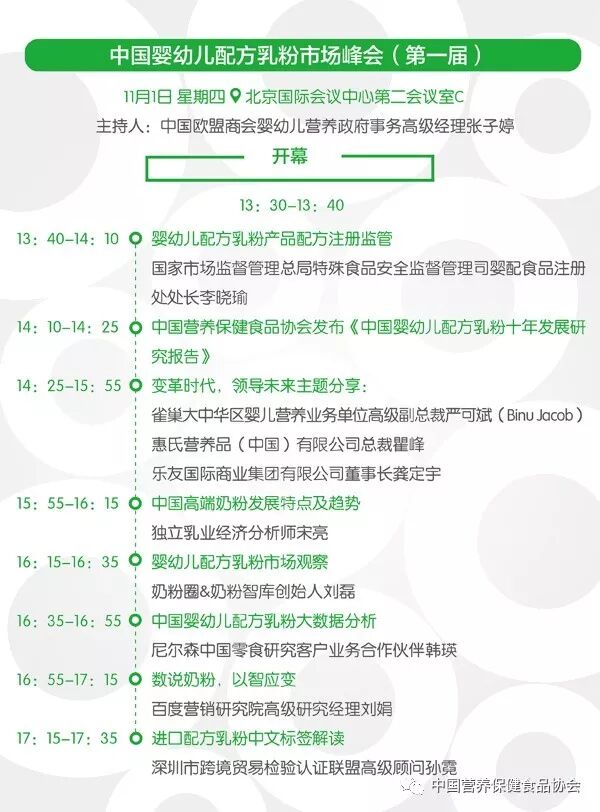 中国婴幼儿配方乳粉市场峰会（第一届）

11月1日 星期四 北京国际会议中心第二会议室C

主持人：中国欧盟商会婴幼儿营养政府事务高级经理张子婷

开幕

13：30-13：40

13：40-14：10 婴幼儿配方乳粉产品配方注册监管
国家市场监督管理总局特殊食品安全监督管理司婴配食品注册处处长李晓瑜

14：10-14：25 中国营养保健食品协会发布《中国婴幼儿配方乳粉十年发展研究报告》

14：25-15：55 变革时代，领导未来主题分享：
雀巢大中华区婴儿营养业务单位高级副总裁严可斌（Binu Jacob）
惠氏营养品（中国）有限公司总裁瞿峰
乐友国际商业集团有限公司董事长龚定宇

15：55-16：15 中国高端奶粉发展特点及趋势
独立乳业经济分析师宋亮

16：15-16：35 婴幼儿配方乳粉市场观察
奶粉圈&奶粉智库创始人刘磊

16：35-16：55 中国婴幼儿配方乳粉大数据分析
尼尔森中国零食研究客户业务合作伙伴韩瑛

16：55-17：15 数说奶粉，以智应变
百度营销研究院高级研究经理刘娟

17：15-17：35 进口配方乳粉中文标签解读
深圳市跨境贸易检验认证联盟高级顾问孙霓

中国营养保健食品协会